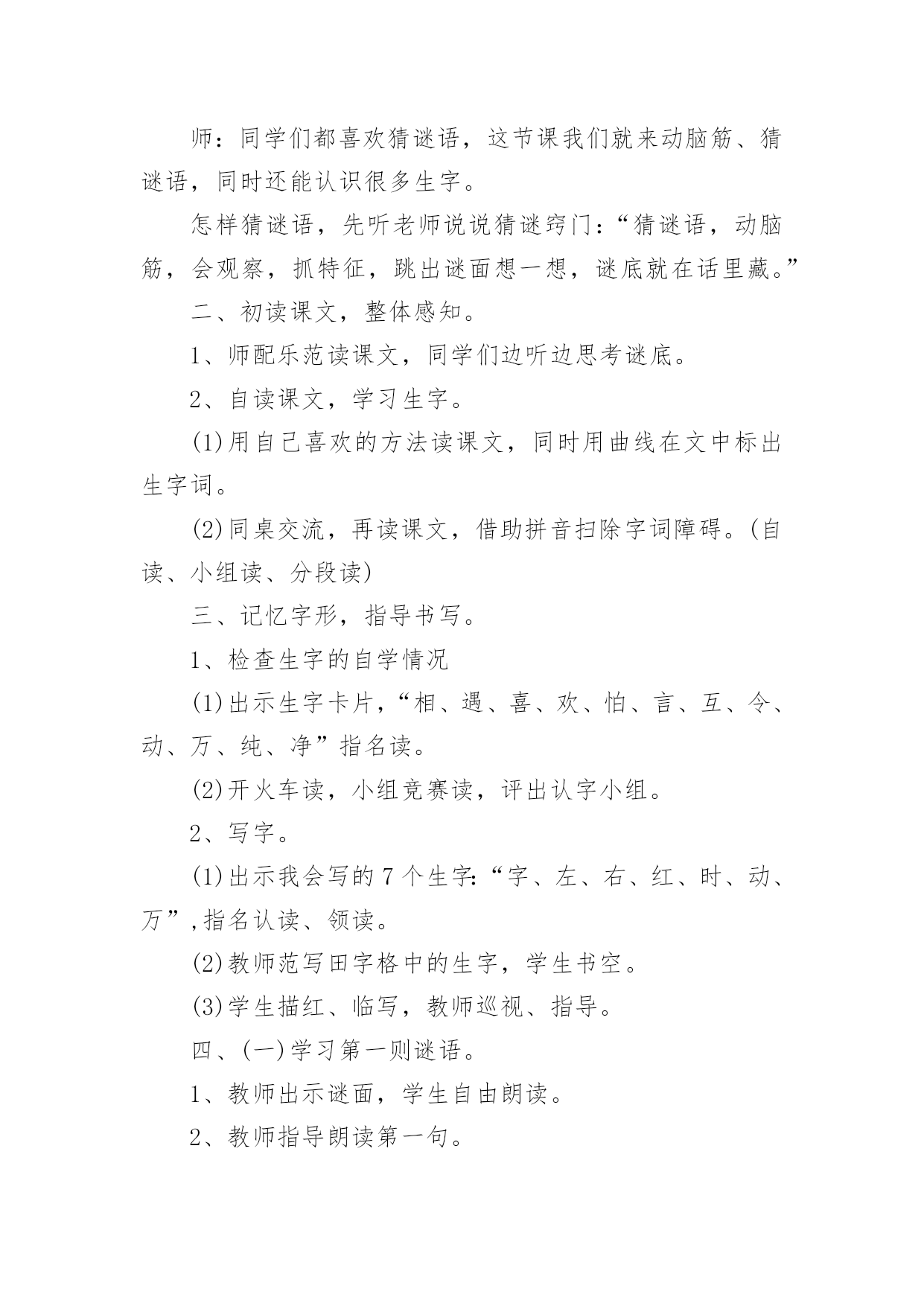 师：同学们都喜欢猜谜语，这节课我们就来动脑筋、猜谜语，同时还能认识很多生字。

怎样猜谜语，先听老师说说猜谜窍门：“猜谜语，动脑筋，会观察，抓特征，跳出谜面想一想，谜底就在话里藏。”

二、初读课文，整体感知。

1、师配乐范读课文，同学们边听边思考谜底。

2、自读课文，学习生字。

(1)用自己喜欢的方法读课文，同时用曲线在文中标出生字词。

(2)同桌交流，再读课文，借助拼音扫除字词障碍。(自读、小组读、分段读)

三、记忆字形，指导书写。

1、检查生字的自学情况

(1)出示生字卡片，“相、遇、喜、欢、怕、言、互、令、动、万、纯、净”指名读。

(2)开火车读，小组竞赛读，评出认字小组。

2、写字。

(1)出示我会写的7个生字:“字、左、右、红、时、动、万”,指名认读、领读。

(2)教师范写田字格中的生字，学生书空。

(3)学生描红、临写，教师巡视、指导。

四、(一)学习第一则谜语。

1、教师出示谜面，学生自由朗读。

2、教师指导朗读第一句。